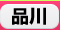 品川